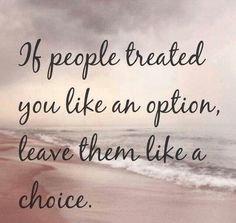 If people treated you like an option, leave them like a choice.